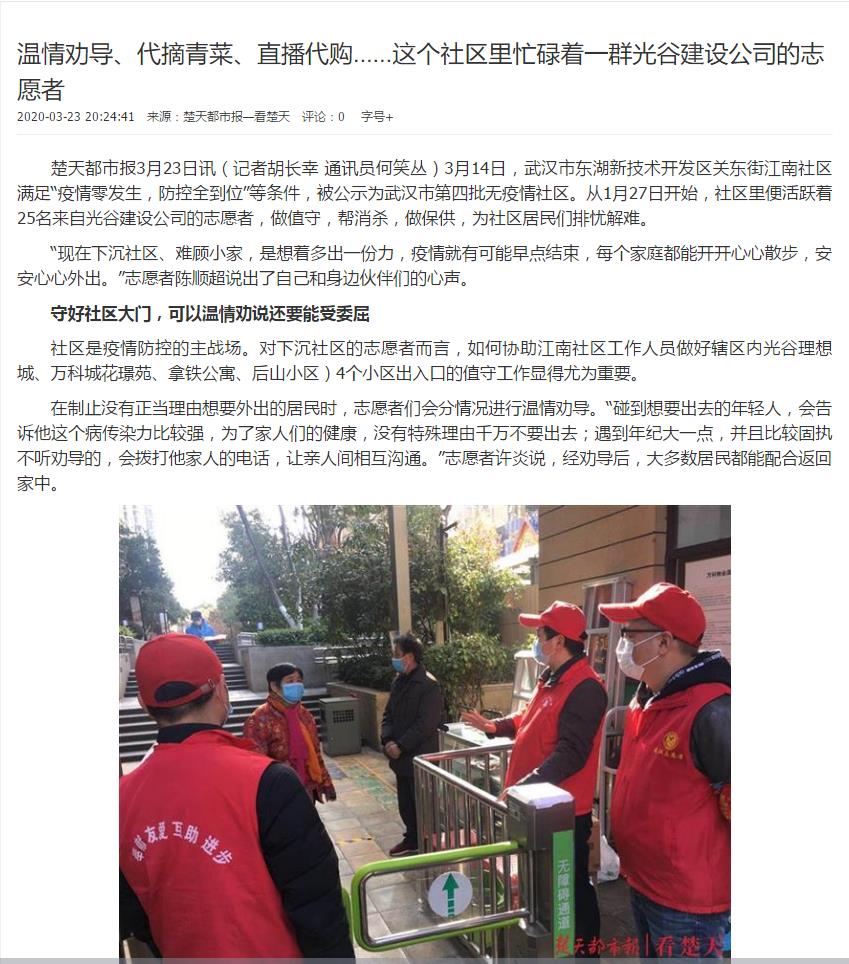 温情劝导、代摘青菜、直播代购……这个社区里忙碌着一群光谷建设公司的志愿者

2020-03-23 20:24:41 来源：楚天都市报—看楚天 评论：0 字号+

楚天都市报3月23日讯（记者胡长幸 通讯员何笑丛）3月14日，武汉市东湖新技术开发区关东街江南社区满足“疫情零发生，防控全到位”等条件，被公示为武汉市第四批无疫情社区。从1月27日开始，社区里便活跃着25名来自光谷建设公司的志愿者，做值守，帮消杀，做保供，为社区居民们排忧解难。

“现在下沉社区、难顾小家，是想着多出一份力，疫情就有可能早点结束，每个家庭都能开开心心散步，安安心心外出。”志愿者陈顺超说出了自己和身边伙伴们的心声。

守好社区大门，可以温情劝说还要能受委屈

社区是疫情防控的主战场。对下沉社区的志愿者而言，如何协助江南社区工作人员做好辖区内光谷理想城、万科城花璟苑、拿铁公寓、后山小区）4个小区出入口的值守工作显得尤为重要。

在制止没有正当理由想要外出的居民时，志愿者们会分情况进行温情劝导。“碰到想要出去的年轻人，会告诉他这个病传染力比较强，为了家人们的健康，没有特殊理由千万不要出去；遇到年纪大一点，并且比较固执不听劝导的，会拨打他家人的电话，让亲人间相互沟通。”志愿者许炎说，经劝导后，大多数居民都能配合返回家中。

友爱 互助 进步

无障碍通道

楚天都市报 | 看楚天